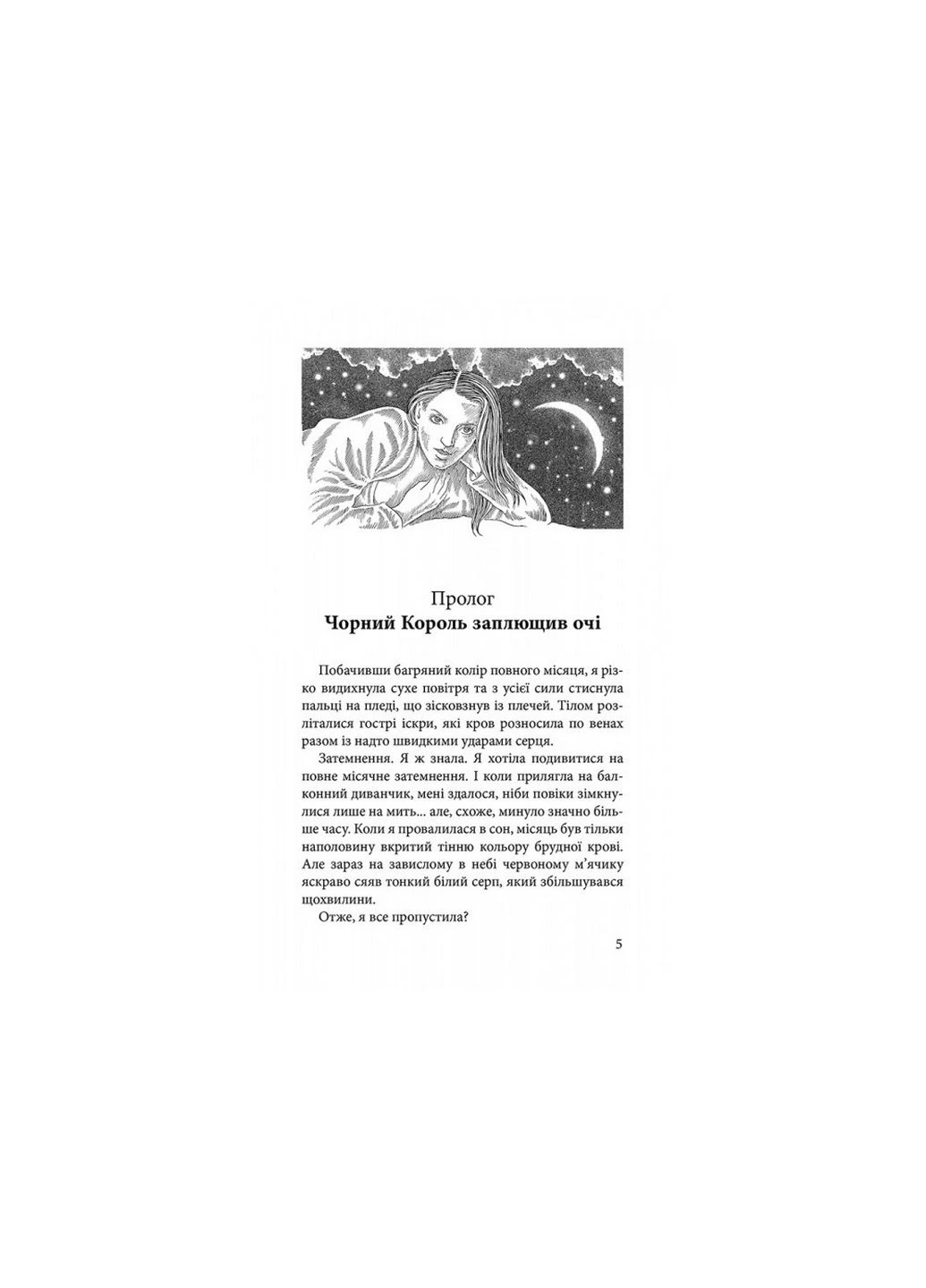 Пролог
Чорний Король заплющив очі

Побачивши багряний колір повного місяця, я різко видихнула сухе повітря та з усієї сили стиснула пальці на пледі, що зісковзнув із плечей. Тілом розліталися гострі іскри, які кров розносила по венах разом із надто швидкими ударами серця.

Затемнення. Я ж знала. Я хотіла подивитися на повне місячне затемнення. І коли прилягла на балконний диванчик, мені здалося, ніби повіки зімкнулися лише на мить... але, схоже, минуло значно більше часу. Коли я провалилася в сон, місяць був тільки наполовину вкритий тінню кольору брудної крові. Але зараз на завислому в небі червоному м'ячику яскраво сяяв тонкий білий серп, який збільшувався щохвилини.

Отже, я все пропустила?

5